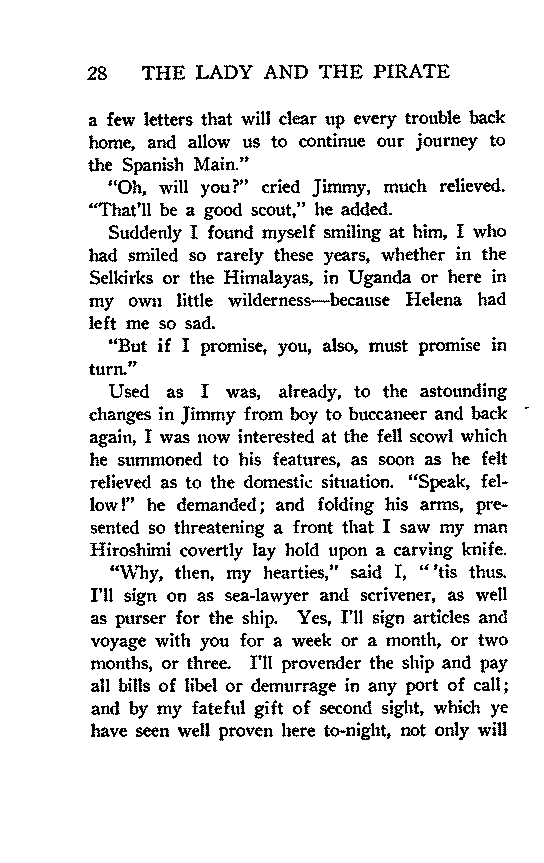 28 THE LADY AND THE PIRATE

a few letters that will clear up every trouble back home, and allow us to continue our journey to the Spanish Main."

"Oh, will you?" cried Jimmy, much relieved. "That'll be a good scout," he added.

Suddenly I found myself smiling at him, I who had smiled so rarely these years, whether in the Selkirks or the Himalayas, in Uganda or here in my own little wilderness—because Helena had left me so sad.

"But if I promise, you, also, must promise in turn."

Used as I was, already, to the astounding changes in Jimmy from boy to buccaneer and back again, I was now interested at the fell scowl which he summoned to his features, as soon as he felt relieved as to the domestic situation. "Speak, fellow!" he demanded; and folding his arms, presented so threatening a front that I saw my man Hiroshimi covertly lay hold upon a carving knife.

"Why, then, my hearties," said I, "'tis thus. I'll sign on as sea-lawyer and scrivener, as well as purser for the ship. Yes, I'll sign articles and voyage with you for a week or a month, or two months, or three. I'll provender the ship and pay all bills of libel or demurrage in any port of call; and by my fateful gift of second sight, which ye have seen well proven here to-night, not only will